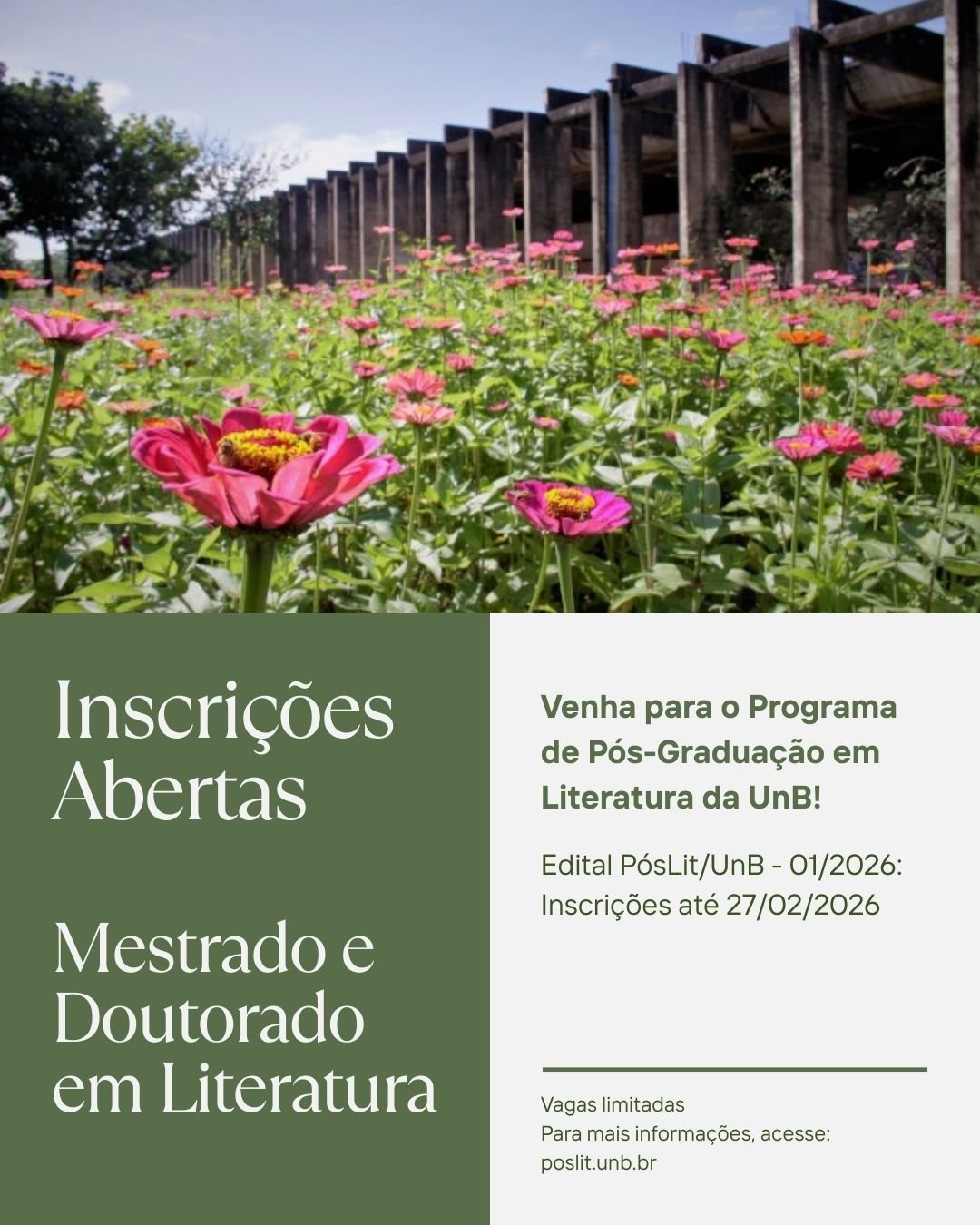 Inscrições Abertas

Mestrado e Doutorado em Literatura

Venha para o Programa de Pós-Graduação em Literatura da UnB!

Edital PósLit/UnB - 01/2026: Inscrições até 27/02/2026

Vagas limitadas
Para mais informações, acesse:
poslit.unb.br